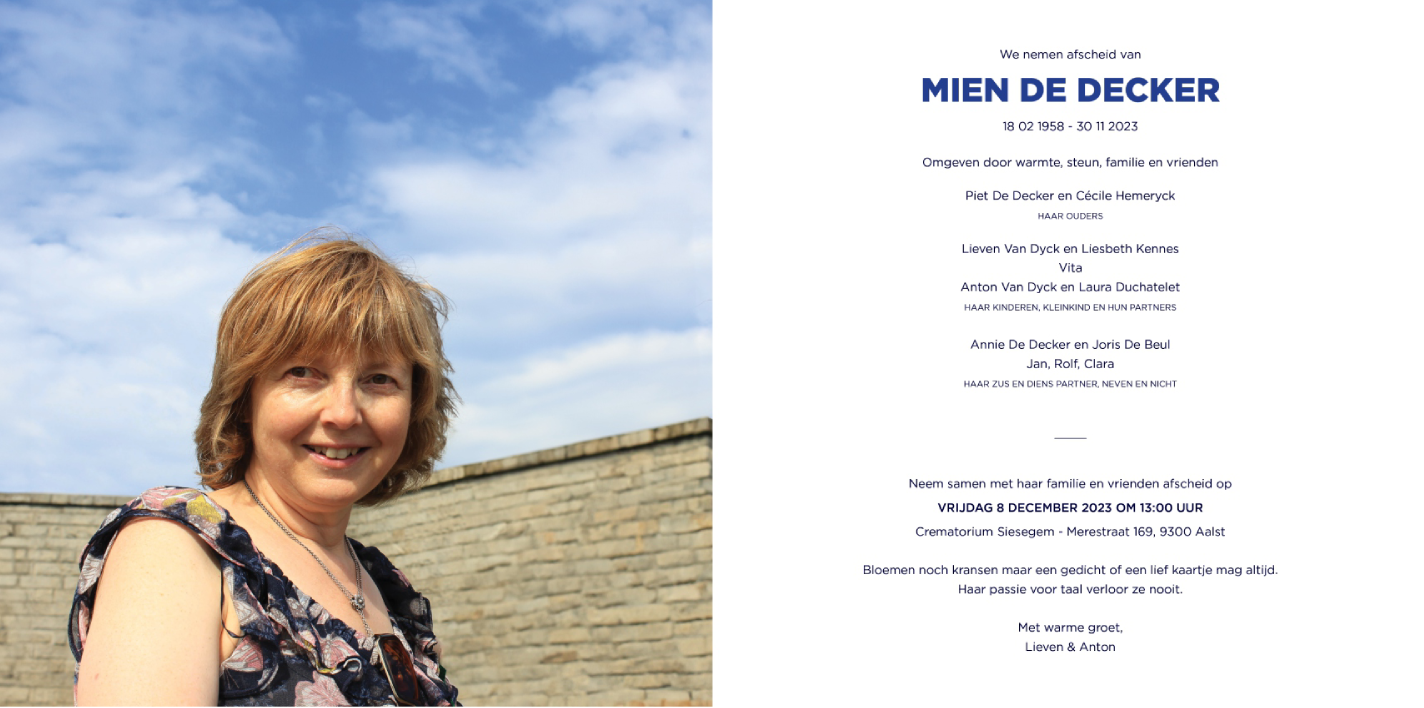 We nemen afscheid van

MIEN DE DECKER

18 02 1958 - 30 11 2023

Omgeven door warmte, steun, familie en vrienden

Piet De Decker en Cécile Hemeryck
HAAR OUDERS

Lieven Van Dyck en Liesbeth Kennes
Vita
Anton Van Dyck en Laura Duchatelet
HAAR KINDEREN, KLEINKIND EN HUN PARTNERS

Annie De Decker en Joris De Beul
Jan, Rolf, Clara
HAAR ZUS EN DIENS PARTNER, NEVEN EN NICHT

Neem samen met haar familie en vrienden afscheid op
VRIJDAG 8 DECEMBER 2023 OM 13:00 UUR
Crematorium Siesegem - Merestraat 169, 9300 Aalst

Bloemen noch kransen maar een gedicht of een lief kaartje mag altijd.
Haar passie voor taal verloor ze nooit.

Met warme groet,
Lieven & Anton